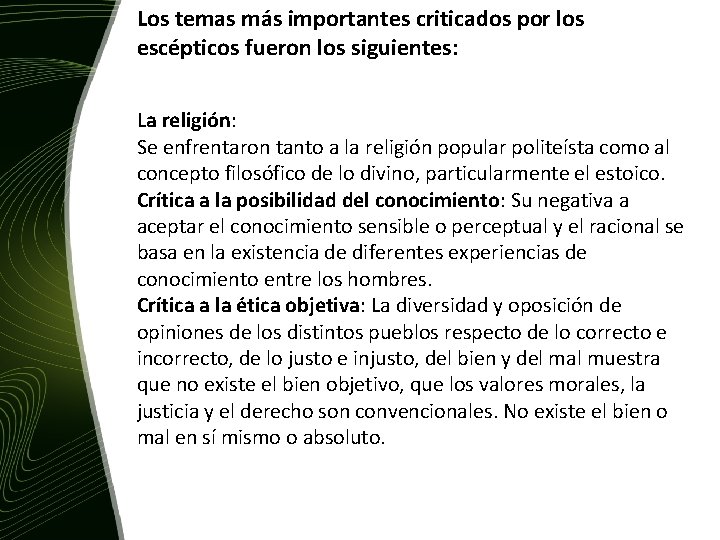 Los temas más importantes criticados por los escépticos fueron los siguientes:

La religión:
Se enfrentaron tanto a la religión popular politeísta como al concepto filosófico de lo divino, particularmente el estoico.
Crítica a la posibilidad del conocimiento: Su negativa a aceptar el conocimiento sensible o perceptual y el racional se basa en la existencia de diferentes experiencias de conocimiento entre los hombres.
Crítica a la ética objetiva: La diversidad y oposición de opiniones de los distintos pueblos respecto de lo correcto e incorrecto, de lo justo e injusto, del bien y del mal muestra que no existe el bien objetivo, que los valores morales, la justicia y el derecho son convencionales. No existe el bien o mal en sí mismo o absoluto.